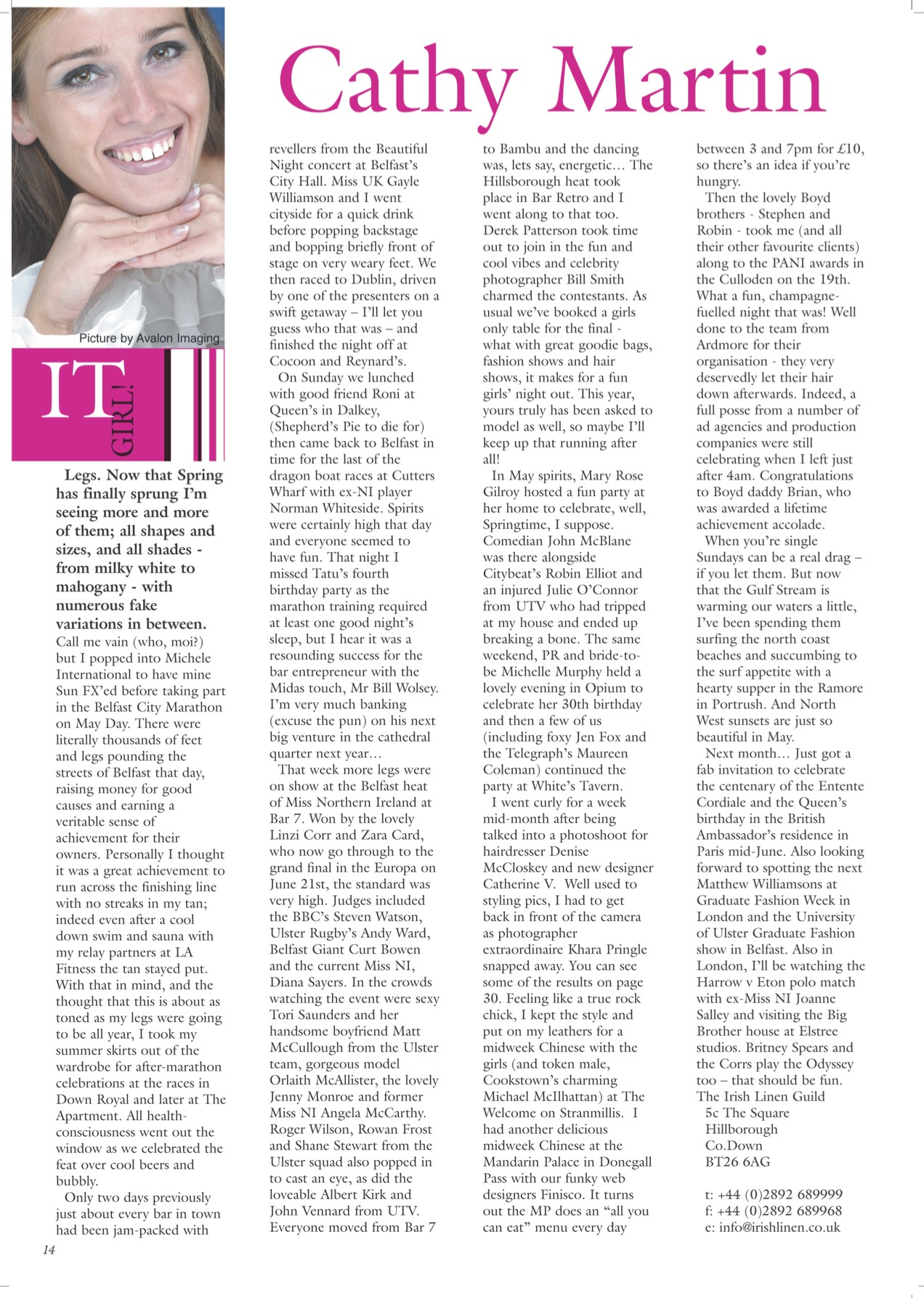 Cathy Martin

Picture by Avalon Imaging

IT GIRL!

Legs. Now that Spring has finally sprung I'm seeing more and more of them; all shapes and sizes, and all shades - from milky white to mahogany - with numerous fake variations in between. Call me vain (who, moi?) but I popped into Michele International to have mine Sun FX'ed before taking part in the Belfast City Marathon on May Day. There were literally thousands of feet and legs pounding the streets of Belfast that day, raising money for good causes and earning a veritable sense of achievement for their owners. Personally I thought it was a great achievement to run across the finishing line with no streaks in my tan; indeed even after a cool down swim and sauna with my relay partners at LA Fitness the tan stayed put. With that in mind, and the thought that this is about as toned as my legs were going to be all year, I took my summer skirts out of the wardrobe for after-marathon celebrations at the races in Down Royal and later at The Apartment. All health-consciousness went out the window as we celebrated the feat over cool beers and bubbly.

Only two days previously just about every bar in town had been jam-packed with revellers from the Beautiful Night concert at Belfast's City Hall. Miss UK Gayle Williamson and I went cityside for a quick drink before popping backstage and bopping briefly front of stage on very weary feet. We then raced to Dublin, driven by one of the presenters on a swift getaway – I'll let you guess who that was – and finished the night off at Cocoon and Reynard's.

On Sunday we lunched with good friend Roni at Queen's in Dalkey, (Shepherd's Pie to die for) then came back to Belfast in time for the last of the dragon boat races at Cutters Wharf with ex-NI player Norman Whiteside. Spirits were certainly high that day and everyone seemed to have fun. That night I missed Tatu's fourth birthday party as the marathon training required at least one good night's sleep, but I hear it was a resounding success for the bar entrepreneur with the Midas touch, Mr Bill Wolsey. I'm very much banking (excuse the pun) on his next big venture in the cathedral quarter next year…

That week more legs were on show at the Belfast heat of Miss Northern Ireland at Bar 7. Won by the lovely Linzi Corr and Zara Card, who now go through to the grand final in the Europa on June 21st, the standard was very high. Judges included the BBC's Steven Watson, Ulster Rugby's Andy Ward, Belfast Giant Curt Bowen and the current Miss NI, Diana Sayers. In the crowds watching the event were sexy Tori Saunders and her handsome boyfriend Matt McCullough from the Ulster team, gorgeous model Orlaith McAllister, the lovely Jenny Monroe and former Miss NI Angela McCarthy. Roger Wilson, Rowan Frost and Shane Stewart from the Ulster squad also popped in to cast an eye, as did the loveable Albert Kirk and John Vennard from UTV. Everyone moved from Bar 7 to Bambu and the dancing was, lets say, energetic… The Hillsborough heat took place in Bar Retro and I went along to that too. Derek Patterson took time out to join in the fun and cool vibes and celebrity photographer Bill Smith charmed the contestants. As usual we've booked a girls only table for the final - what with great goodie bags, fashion shows and hair shows, it makes for a fun girls' night out. This year, yours truly has been asked to model as well, so maybe I'll keep up that running after all!

In May spirits, Mary Rose Gilroy hosted a fun party at her home to celebrate, well, Springtime, I suppose. Comedian John McBlane was there alongside Citybeat's Robin Elliot and an injured Julie O'Connor from UTV who had tripped at my house and ended up breaking a bone. The same weekend, PR and bride-to-be Michelle Murphy held a lovely evening in Opium to celebrate her 30th birthday and then a few of us (including foxy Jen Fox and the Telegraph's Maureen Coleman) continued the party at White's Tavern.

I went curly for a week mid-month after being talked into a photoshoot for hairdresser Denise McCloskey and new designer Catherine V. Well used to styling pics, I had to get back in front of the camera as photographer extraordinaire Khara Pringle snapped away. You can see some of the results on page 30. Feeling like a true rock chick, I kept the style and put on my leathers for a midweek Chinese with the girls (and token male, Cookstown's charming Michael McIlhattan) at The Welcome on Stranmillis. I had another delicious midweek Chinese at the Mandarin Palace in Donegall Pass with our funky web designers Finisco. It turns out the MP does an "all you can eat" menu every day between 3 and 7pm for £10, so there's an idea if you're hungry.

Then the lovely Boyd brothers - Stephen and Robin - took me (and all their other favourite clients) along to the PANI awards in the Culloden on the 19th. What a fun, champagne-fuelled night that was! Well done to the team from Ardmore for their organisation - they very deservedly let their hair down afterwards. Indeed, a full posse from a number of ad agencies and production companies were still celebrating when I left just after 4am. Congratulations to Boyd daddy Brian, who was awarded a lifetime achievement accolade.

When you're single Sundays can be a real drag – if you let them. But now that the Gulf Stream is warming our waters a little, I've been spending them surfing the north coast beaches and succumbing to the surf appetite with a hearty supper in the Ramore in Portrush. And North West sunsets are just so beautiful in May.

Next month… Just got a fab invitation to celebrate the centenary of the Entente Cordiale and the Queen's birthday in the British Ambassador's residence in Paris mid-June. Also looking forward to spotting the next Matthew Williamsons at Graduate Fashion Week in London and the University of Ulster Graduate Fashion show in Belfast. Also in London, I'll be watching the Harrow v Eton polo match with ex-Miss NI Joanne Salley and visiting the Big Brother house at Elstree studios. Britney Spears and the Corrs play the Odyssey too – that should be fun.

The Irish Linen Guild
5c The Square
Hillborough
Co.Down
BT26 6AG

t: +44 (0)2892 689999
f: +44 (0)2892 689968
e: info@irishlinen.co.uk

14